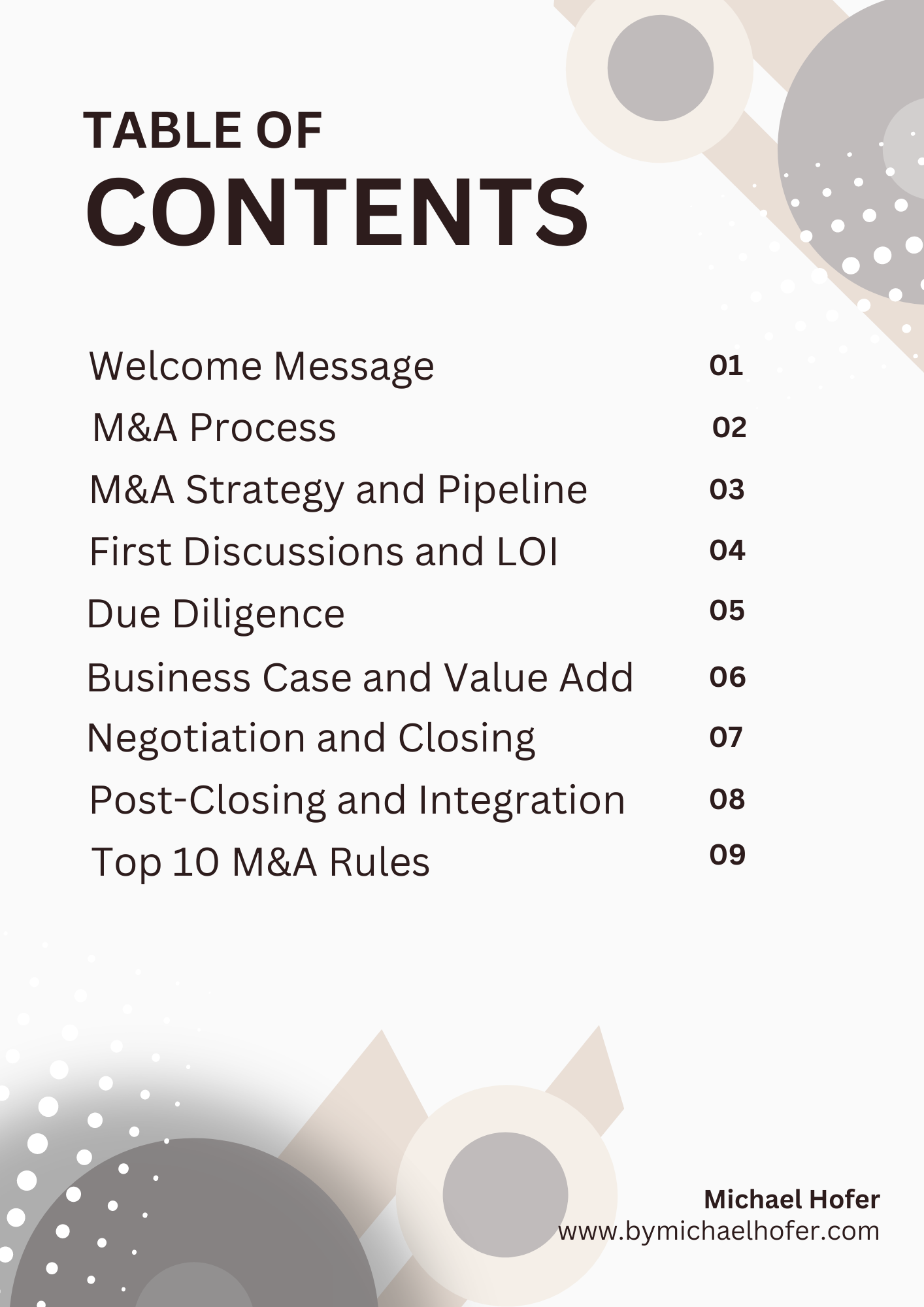 TABLE OF
CONTENTS

Welcome Message 01
M&A Process 02
M&A Strategy and Pipeline 03
First Discussions and LOI 04
Due Diligence 05
Business Case and Value Add 06
Negotiation and Closing 07
Post-Closing and Integration 08
Top 10 M&A Rules 09

Michael Hofer
www.bymichaelhofer.com